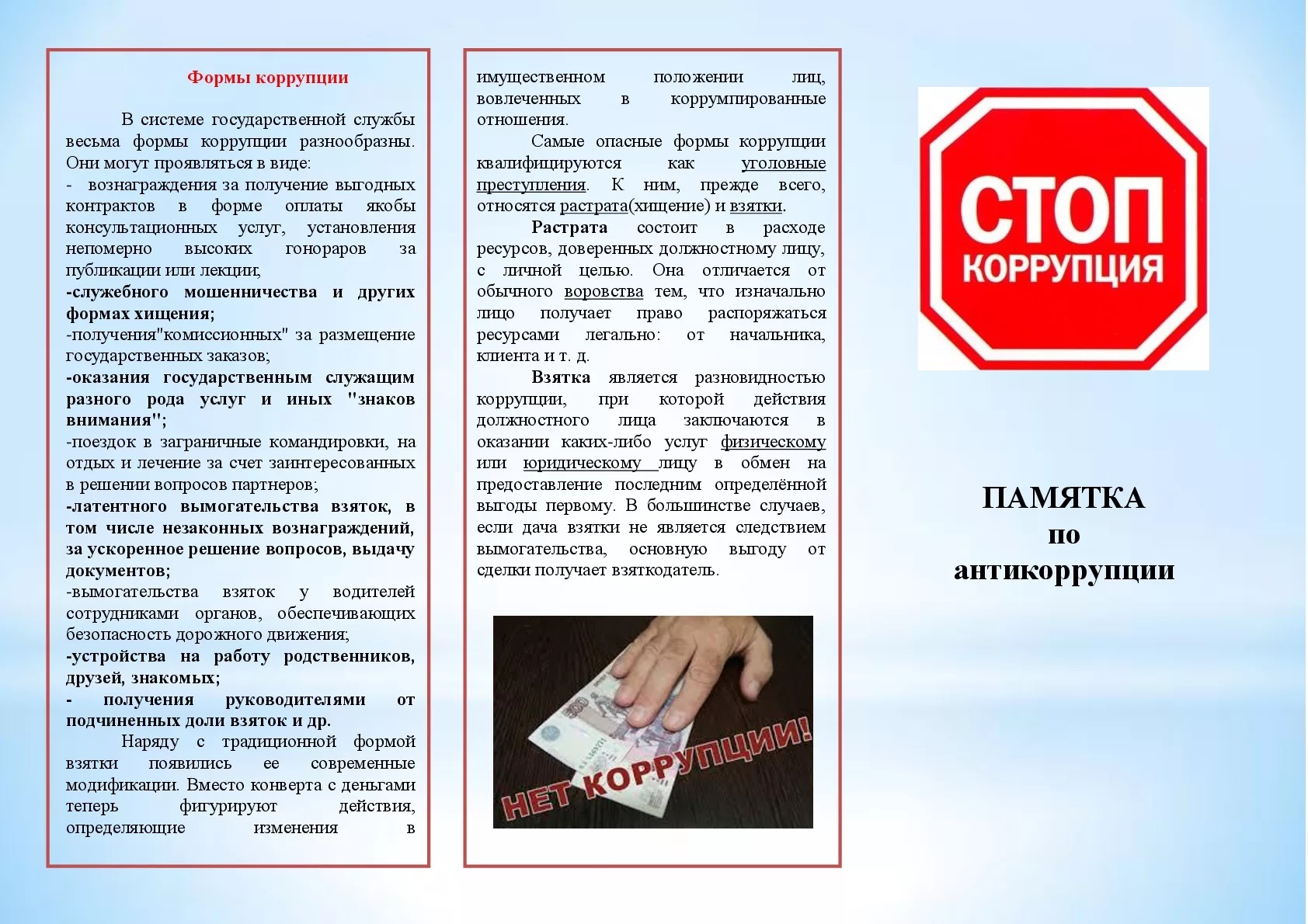 Формы коррупции

В системе государственной службы весьма формы коррупции разнообразны. Они могут проявляться в виде:

- вознаграждения за получение выгодных контрактов в форме оплаты якобы консультационных услуг, установления непомерно высоких гонораров за публикации или лекции;

-служебного мошенничества и других формах хищения;

-получения"комиссионных" за размещение государственных заказов;

-оказания государственным служащим разного рода услуг и иных "знаков внимания";

-поездок в заграничные командировки, на отдых и лечение за счет заинтересованных в решении вопросов партнеров;

-латентного вымогательства взяток, в том числе незаконных вознаграждений, за ускоренное решение вопросов, выдачу документов;

-вымогательства взяток у водителей сотрудниками органов, обеспечивающих безопасность дорожного движения;

-устройства на работу родственников, друзей, знакомых;

- получения руководителями от подчиненных доли взяток и др.

Наряду с традиционной формой взятки появились ее современные модификации. Вместо конверта с деньгами теперь фигурируют действия, определяющие изменения в имущественном положении лиц, вовлеченных в коррумпированные отношения.

Самые опасные формы коррупции квалифицируются как уголовные преступления. К ним, прежде всего, относятся растрата(хищение) и взятки.

Растрата состоит в расходе ресурсов, доверенных должностному лицу, с личной целью. Она отличается от обычного воровства тем, что изначально лицо получает право распоряжаться ресурсами легально: от начальника, клиента и т. д.

Взятка является разновидностью коррупции, при которой действия должностного лица заключаются в оказании каких-либо услуг физическому или юридическому лицу в обмен на предоставление последним определённой выгоды первому. В большинстве случаев, если дача взятки не является следствием вымогательства, основную выгоду от сделки получает взяткодатель.

НЕТ КОРРУПЦИИ!

СТОП
КОРРУПЦИЯ

ПАМЯТКА
по
антикоррупции